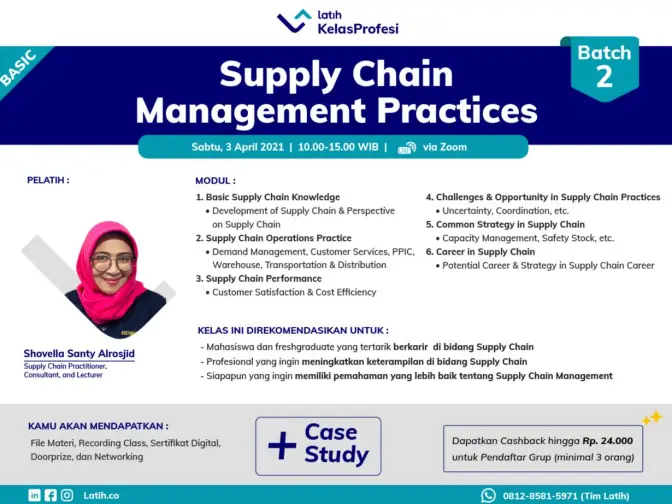 latih
KelasProfesi

BASIC

Supply Chain Management Practices

Batch 2

Sabtu, 3 April 2021 | 10.00-15.00 WIB | LIVE via Zoom

PELATIH :

Shovella Santy Alrosjid
Supply Chain Practitioner, Consultant, and Lecturer

MODUL :

1. Basic Supply Chain Knowledge
• Development of Supply Chain & Perspective on Supply Chain
2. Supply Chain Operations Practice
• Demand Management, Customer Services, PPIC, Warehouse, Transportation & Distribution
3. Supply Chain Performance
• Customer Satisfaction & Cost Efficiency

4. Challenges & Opportunity in Supply Chain Practices
• Uncertainty, Coordination, etc.
5. Common Strategy in Supply Chain
• Capacity Management, Safety Stock, etc.
6. Career in Supply Chain
• Potential Career & Strategy in Supply Chain Career

KELAS INI DIREKOMENDASIKAN UNTUK :
- Mahasiswa dan freshgraduate yang tertarik berkarir di bidang Supply Chain
- Profesional yang ingin meningkatkan keterampilan di bidang Supply Chain
- Siapapun yang ingin memiliki pemahaman yang lebih baik tentang Supply Chain Management

KAMU AKAN MENDAPATKAN :
File Materi, Recording Class, Sertifikat Digital, Doorprize, dan Networking

+ Case Study

Dapatkan Cashback hingga Rp. 24.000 untuk Pendaftar Grup (minimal 3 orang)

Latih.co

0812-8581-5971 (Tim Latih)